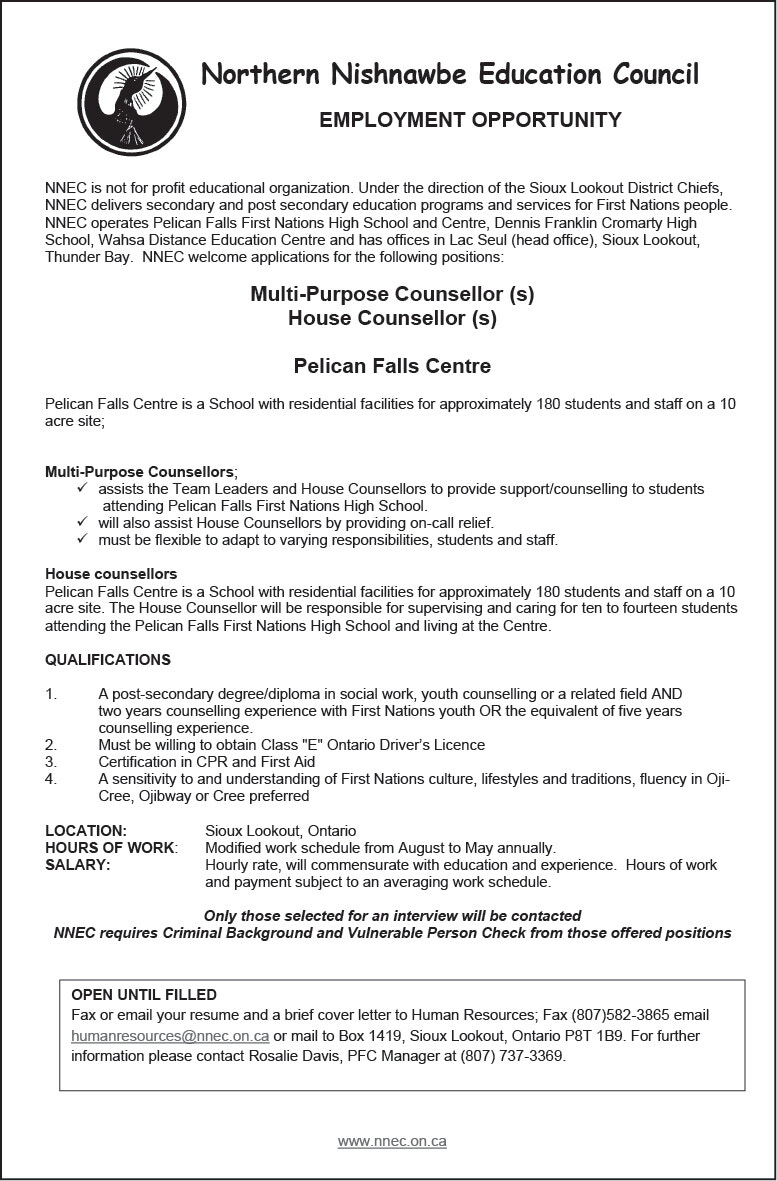 Northern Nishnawbe Education Council

EMPLOYMENT OPPORTUNITY

NNEC is not for profit educational organization. Under the direction of the Sioux Lookout District Chiefs, NNEC delivers secondary and post secondary education programs and services for First Nations people. NNEC operates Pelican Falls First Nations High School and Centre, Dennis Franklin Cromarty High School, Wahsa Distance Education Centre and has offices in Lac Seul (head office), Sioux Lookout, Thunder Bay. NNEC welcome applications for the following positions:

Multi-Purpose Counsellor (s)
House Counsellor (s)

Pelican Falls Centre

Pelican Falls Centre is a School with residential facilities for approximately 180 students and staff on a 10 acre site;

Multi-Purpose Counsellors;
✓ assists the Team Leaders and House Counsellors to provide support/counselling to students attending Pelican Falls First Nations High School.
✓ will also assist House Counsellors by providing on-call relief.
✓ must be flexible to adapt to varying responsibilities, students and staff.

House counsellors
Pelican Falls Centre is a School with residential facilities for approximately 180 students and staff on a 10 acre site. The House Counsellor will be responsible for supervising and caring for ten to fourteen students attending the Pelican Falls First Nations High School and living at the Centre.

QUALIFICATIONS

1. A post-secondary degree/diploma in social work, youth counselling or a related field AND two years counselling experience with First Nations youth OR the equivalent of five years counselling experience.
2. Must be willing to obtain Class "E" Ontario Driver's Licence
3. Certification in CPR and First Aid
4. A sensitivity to and understanding of First Nations culture, lifestyles and traditions, fluency in Oji-Cree, Ojibway or Cree preferred

LOCATION: Sioux Lookout, Ontario
HOURS OF WORK: Modified work schedule from August to May annually.
SALARY: Hourly rate, will commensurate with education and experience. Hours of work and payment subject to an averaging work schedule.

Only those selected for an interview will be contacted
NNEC requires Criminal Background and Vulnerable Person Check from those offered positions

OPEN UNTIL FILLED
Fax or email your resume and a brief cover letter to Human Resources; Fax (807)582-3865 email humanresources@nnec.on.ca or mail to Box 1419, Sioux Lookout, Ontario P8T 1B9. For further information please contact Rosalie Davis, PFC Manager at (807) 737-3369.

www.nnec.on.ca